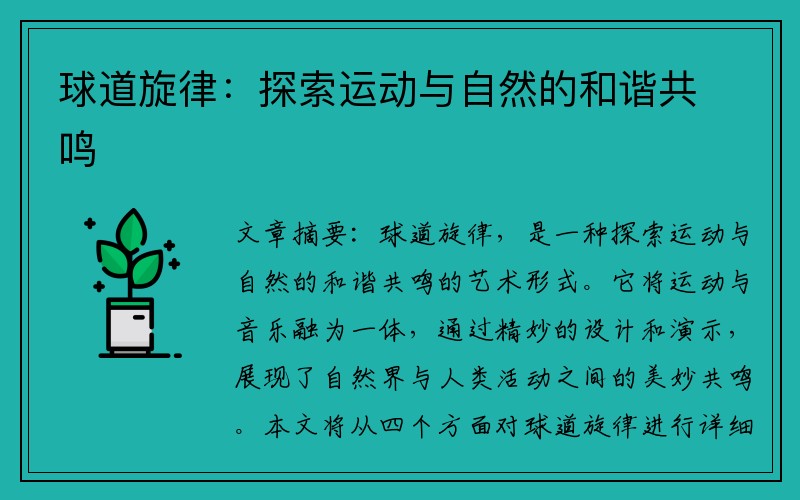 球道旋律：探索运动与自然的和谐共鸣

文章摘要：球道旋律，是一种探索运动与自然的和谐共鸣的艺术形式。它将运动与音乐融为一体，通过精妙的设计和演示，展现了自然界与人类活动之间的美妙共鸣。本文将从四个方面对球道旋律进行详细